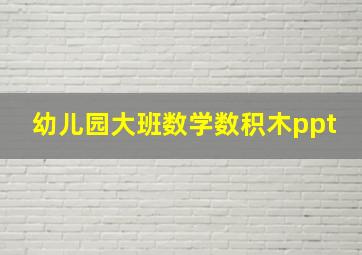 幼儿园大班数学数积木ppt